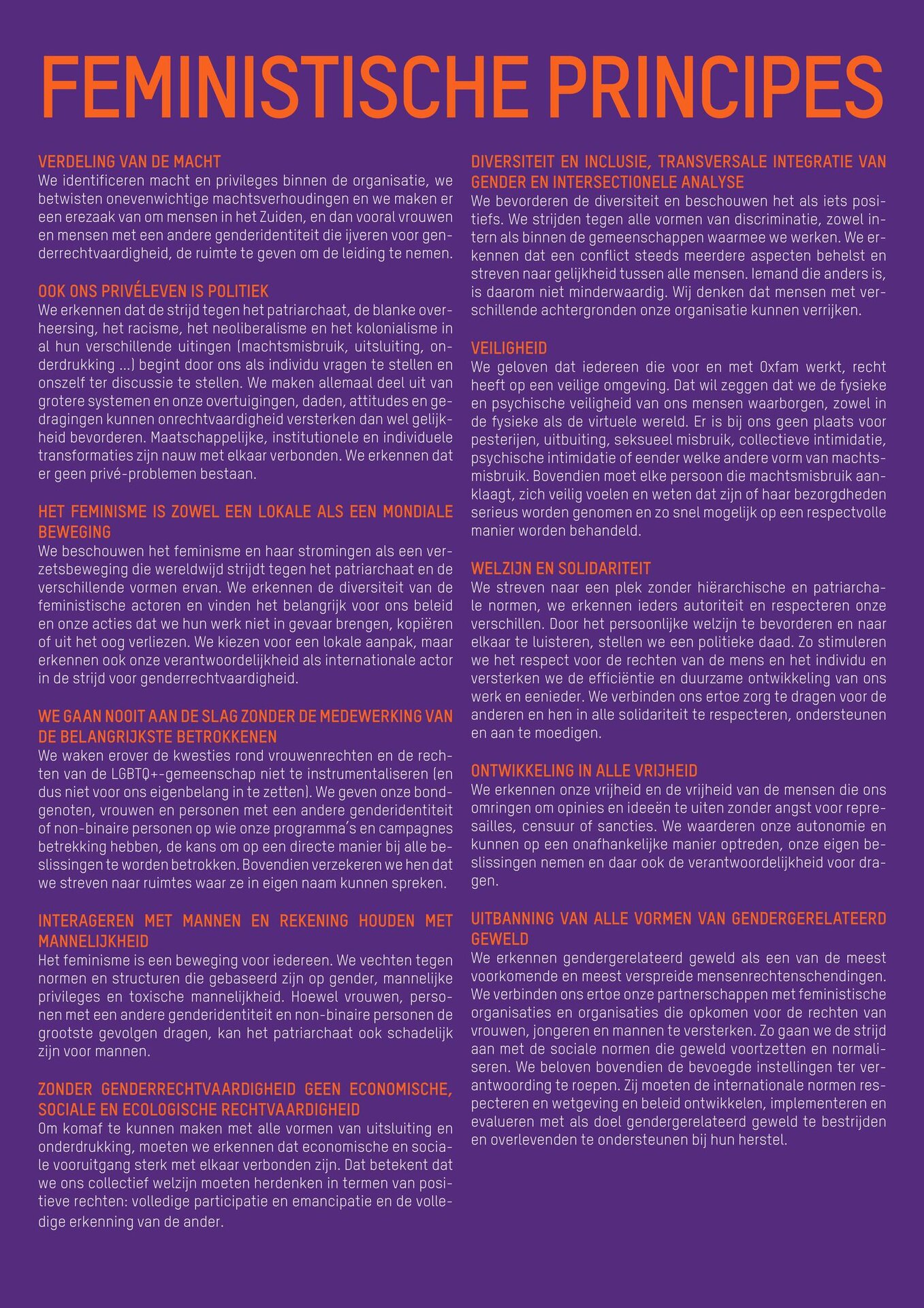 FEMINISTISCHE PRINCIPES

VERDELING VAN DE MACHT
We identificeren macht en privileges binnen de organisatie, we betwisten onevenwichtige machtsverhoudingen en we maken er een erezaak van om mensen in het Zuiden, en dan vooral vrouwen en mensen met een andere genderidentiteit die ijveren voor genderrechtvaardigheid, de ruimte te geven om de leiding te nemen.

OOK ONS PRIVÉLEVEN IS POLITIEK
We erkennen dat de strijd tegen het patriarchaat, de blanke overheersing, het racisme, het neoliberalisme en het kolonialisme in al hun verschillende uitingen (machtsmisbruik, uitsluiting, onderdrukking ...) begint door ons als individu vragen te stellen en onszelf ter discussie te stellen. We maken allemaal deel uit van grotere systemen en onze overtuigingen, daden, attitudes en gedragingen kunnen onrechtvaardigheid versterken dan wel gelijkheid bevorderen. Maatschappelijke, institutionele en individuele transformaties zijn nauw met elkaar verbonden. We erkennen dat er geen privé-problemen bestaan.

HET FEMINISME IS ZOWEL EEN LOKALE ALS EEN MONDIALE BEWEGING
We beschouwen het feminisme en haar stromingen als een verzetsbeweging die wereldwijd strijdt tegen het patriarchaat en de verschillende vormen ervan. We erkennen de diversiteit van de feministische actoren en vinden het belangrijk voor ons beleid en onze acties dat we hun werk niet in gevaar brengen, kopiëren of uit het oog verliezen. We kiezen voor een lokale aanpak, maar erkennen ook onze verantwoordelijkheid als internationale actor in de strijd voor genderrechtvaardigheid.

WE GAAN NOOIT AAN DE SLAG ZONDER DE MEDEWERKING VAN DE BELANGRIJKSTE BETROKKENEN
We waken erover de kwesties rond vrouwenrechten en de rechten van de LGBTQ+-gemeenschap niet te instrumentaliseren (en dus niet voor ons eigenbelang in te zetten). We geven onze bondgenoten, vrouwen en personen met een andere genderidentiteit of non-binaire personen op wie onze programma's en campagnes betrekking hebben, de kans om op een directe manier bij alle beslissingen te worden betrokken. Bovendien verzekeren we hen dat we streven naar ruimtes waar ze in eigen naam kunnen spreken.

INTERAGEREN MET MANNEN EN REKENING HOUDEN MET MANNELIJKHEID
Het feminisme is een beweging voor iedereen. We vechten tegen normen en structuren die gebaseerd zijn op gender, mannelijke privileges en toxische mannelijkheid. Hoewel vrouwen, personen met een andere genderidentiteit en non-binaire personen de grootste gevolgen dragen, kan het patriarchaat ook schadelijk zijn voor mannen.

ZONDER GENDERRECHTVAARDIGHEID GEEN ECONOMISCHE, SOCIALE EN ECOLOGISCHE RECHTVAARDIGHEID
Om komaf te kunnen maken met alle vormen van uitsluiting en onderdrukking, moeten we erkennen dat economische en sociale vooruitgang sterk met elkaar verbonden zijn. Dat betekent dat we ons collectief welzijn moeten herdenken in termen van positieve rechten: volledige participatie en emancipatie en de volledige erkenning van de ander.

DIVERSITEIT EN INCLUSIE, TRANSVERSALE INTEGRATIE VAN GENDER EN INTERSECTIONELE ANALYSE
We bevorderen de diversiteit en beschouwen het als iets positiefs. We strijden tegen alle vormen van discriminatie, zowel intern als binnen de gemeenschappen waarmee we werken. We erkennen dat een conflict steeds meerdere aspecten behelst en streven naar gelijkheid tussen alle mensen. Iemand die anders is, is daarom niet minderwaardig. Wij denken dat mensen met verschillende achtergronden onze organisatie kunnen verrijken.

VEILIGHEID
We geloven dat iedereen die voor en met Oxfam werkt, recht heeft op een veilige omgeving. Dat wil zeggen dat we de fysieke en psychische veiligheid van ons mensen waarborgen, zowel in de fysieke als de virtuele wereld. Er is bij ons geen plaats voor pesterijen, uitbuiting, seksueel misbruik, collectieve intimidatie, psychische intimidatie of eender welke andere vorm van machtsmisbruik. Bovendien moet elke persoon die machtsmisbruik aanklaagt, zich veilig voelen en weten dat zijn of haar bezorgdheden serieus worden genomen en zo snel mogelijk op een respectvolle manier worden behandeld.

WELZIJN EN SOLIDARITEIT
We streven naar een plek zonder hiërarchische en patriarchale normen, we erkennen ieders autoriteit en respecteren onze verschillen. Door het persoonlijke welzijn te bevorderen en naar elkaar te luisteren, stellen we een politieke daad. Zo stimuleren we het respect voor de rechten van de mens en het individu en versterken we de efficiëntie en duurzame ontwikkeling van ons werk en eenieder. We verbinden ons ertoe zorg te dragen voor de anderen en hen in alle solidariteit te respecteren, ondersteunen en aan te moedigen.

ONTWIKKELING IN ALLE VRIJHEID
We erkennen onze vrijheid en de vrijheid van de mensen die ons omringen om opinies en ideeën te uiten zonder angst voor represailles, censuur of sancties. We waarderen onze autonomie en kunnen op een onafhankelijke manier optreden, onze eigen beslissingen nemen en daar ook de verantwoordelijkheid voor dragen.

UITBANNING VAN ALLE VORMEN VAN GENDERGERELATEERD GEWELD
We erkennen gendergerelateerd geweld als een van de meest voorkomende en meest verspreide mensenrechtenschendingen. We verbinden ons ertoe onze partnerschappen met feministische organisaties en organisaties die opkomen voor de rechten van vrouwen, jongeren en mannen te versterken. Zo gaan we de strijd aan met de sociale normen die geweld voortzetten en normaliseren. We beloven bovendien de bevoegde instellingen ter verantwoording te roepen. Zij moeten de internationale normen respecteren en wetgeving en beleid ontwikkelen, implementeren en evalueren met als doel gendergerelateerd geweld te bestrijden en overlevenden te ondersteunen bij hun herstel.